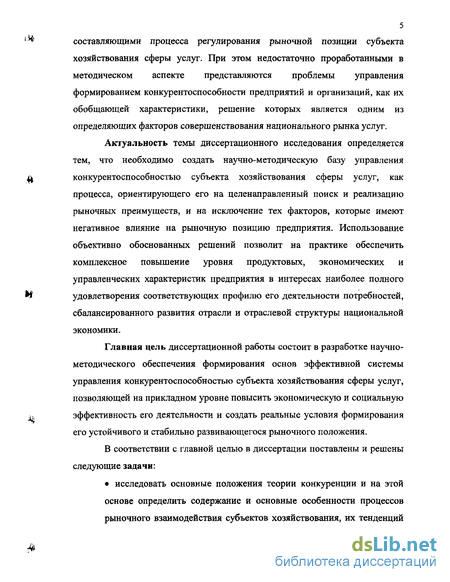 5

составляющими процесса регулирования рыночной позиции субъекта хозяйствования сферы услуг. При этом недостаточно проработанными в методическом аспекте представляются проблемы управления формированием конкурентоспособности предприятий и организаций, как их обобщающей характеристики, решение которых является одним из определяющих факторов совершенствования национального рынка услуг.

Актуальность темы диссертационного исследования определяется тем, что необходимо создать научно-методическую базу управления конкурентоспособностью субъекта хозяйствования сферы услуг, как процесса, ориентирующего его на целенаправленный поиск и реализацию рыночных преимуществ, и на исключение тех факторов, которые имеют негативное влияние на рыночную позицию предприятия. Использование объективно обоснованных решений позволит на практике обеспечить комплексное повышение уровня продуктовых, экономических и управленческих характеристик предприятия в интересах наиболее полного удовлетворения соответствующих профилю его деятельности потребностей, сбалансированного развития отрасли и отраслевой структуры национальной экономики.

Главная цель диссертационной работы состоит в разработке научно-методического обеспечения формирования основ эффективной системы управления конкурентоспособностью субъекта хозяйствования сферы услуг, позволяющей на прикладном уровне повысить экономическую и социальную эффективность его деятельности и создать реальные условия формирования его устойчивого и стабильно развивающегося рыночного положения.

В соответствии с главной целью в диссертации поставлены и решены следующие задачи:

• исследовать основные положения теории конкуренции и на этой основе определить содержание и основные особенности процессов рыночного взаимодействия субъектов хозяйствования, их тенденций

dsLib.net
библиотека диссертаций